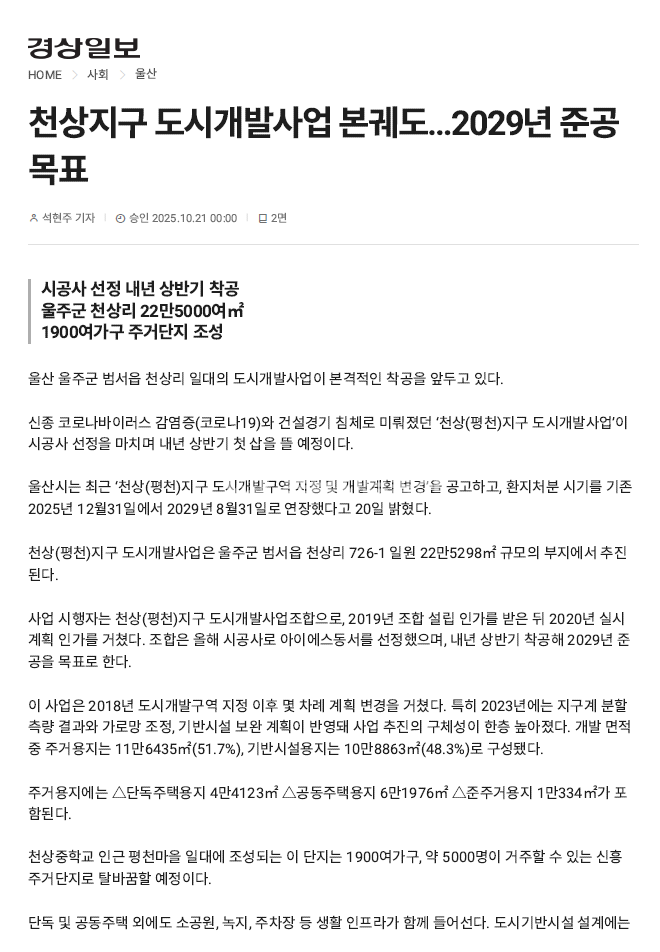 경상일보

HOME > 사회 > 울산

천상지구 도시개발사업 본궤도…2029년 준공 목표

석현주 기자 | 승인 2025.10.21 00:00 | 2면

시공사 선정 내년 상반기 착공
울주군 천상리 22만5000여㎡
1900여가구 주거단지 조성

울산 울주군 범서읍 천상리 일대의 도시개발사업이 본격적인 착공을 앞두고 있다.

신종 코로나바이러스 감염증(코로나19)와 건설경기 침체로 미뤄졌던 '천상(평천)지구 도시개발사업'이 시공사 선정을 마치며 내년 상반기 첫 삽을 뜰 예정이다.

울산시는 최근 '천상(평천)지구 도시개발구역 지정 및 개발계획 변경'을 공고하고, 환지처분 시기를 기존 2025년 12월31일에서 2029년 8월31일로 연장했다고 20일 밝혔다.

천상(평천)지구 도시개발사업은 울주군 범서읍 천상리 726-1 일원 22만5298㎡ 규모의 부지에서 추진된다.

사업 시행자는 천상(평천)지구 도시개발사업조합으로, 2019년 조합 설립 인가를 받은 뒤 2020년 실시계획 인가를 거쳤다. 조합은 올해 시공사로 아이에스동서를 선정했으며, 내년 상반기 착공해 2029년 준공을 목표로 한다.

이 사업은 2018년 도시개발구역 지정 이후 몇 차례 계획 변경을 거쳤다. 특히 2023년에는 지구계 분할 측량 결과와 가로망 조정, 기반시설 보완 계획이 반영돼 사업 추진의 구체성이 한층 높아졌다. 개발 면적 중 주거용지는 11만6435㎡(51.7%), 기반시설용지는 10만8863㎡(48.3%)로 구성됐다.

주거용지에는 △단독주택용지 4만4123㎡ △공동주택용지 6만1976㎡ △준주거용지 1만334㎡가 포함된다.

천상중학교 인근 평천마을 일대에 조성되는 이 단지는 1900여가구, 약 5000명이 거주할 수 있는 신흥 주거단지로 탈바꿈할 예정이다.

단독 및 공동주택 외에도 소공원, 녹지, 주차장 등 생활 인프라가 함께 들어선다. 도시기반시설 설계에는